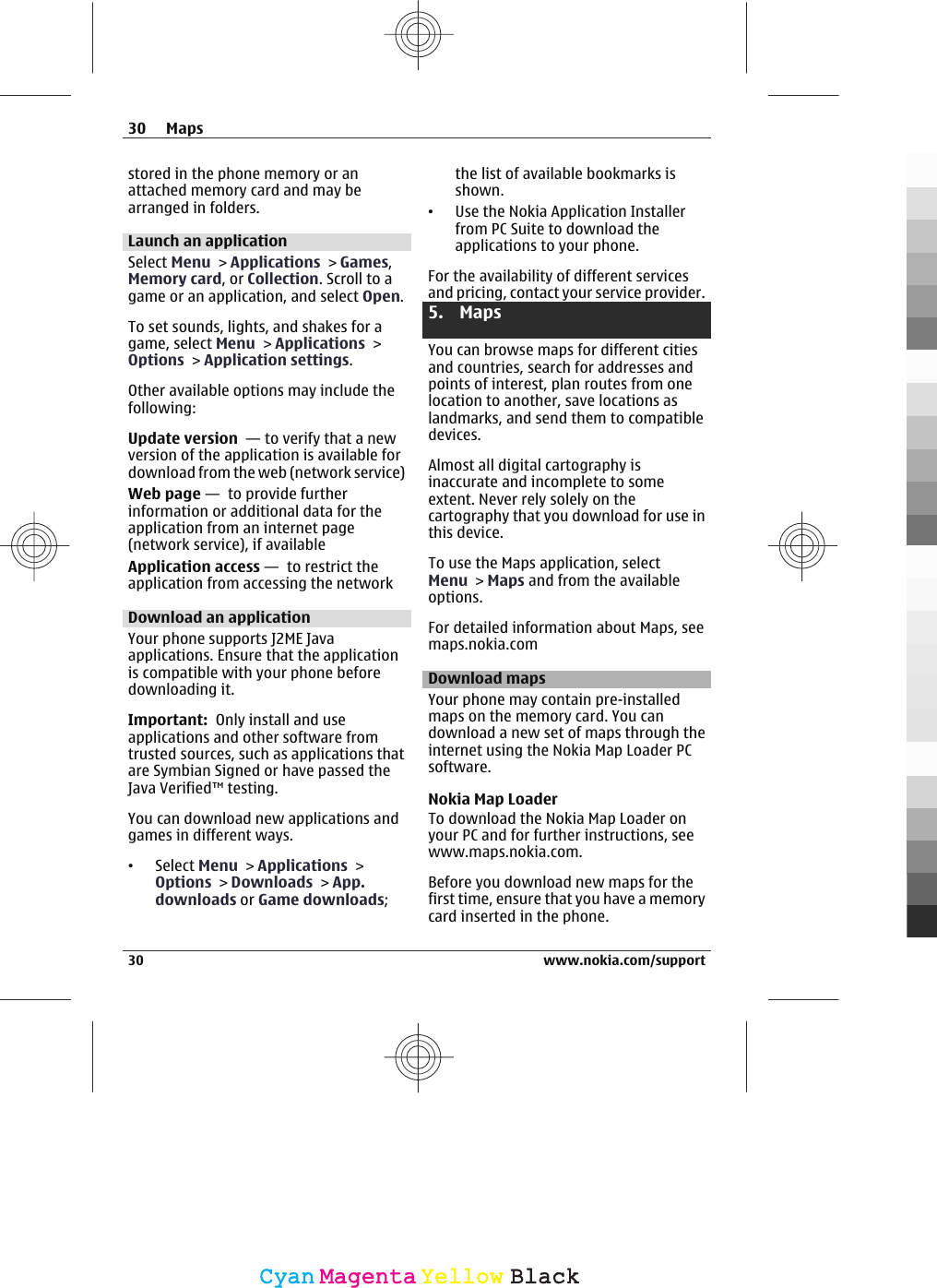 30 Maps

stored in the phone memory or an attached memory card and may be arranged in folders.

Launch an application

Select Menu > Applications > Games, Memory card, or Collection. Scroll to a game or an application, and select Open.

To set sounds, lights, and shakes for a game, select Menu > Applications > Options > Application settings.

Other available options may include the following:

Update version — to verify that a new version of the application is available for download from the web (network service)
Web page — to provide further information or additional data for the application from an internet page (network service), if available
Application access — to restrict the application from accessing the network

Download an application

Your phone supports J2ME Java applications. Ensure that the application is compatible with your phone before downloading it.

Important: Only install and use applications and other software from trusted sources, such as applications that are Symbian Signed or have passed the Java Verified™ testing.

You can download new applications and games in different ways.

• Select Menu > Applications > Options > Downloads > App. downloads or Game downloads; the list of available bookmarks is shown.
• Use the Nokia Application Installer from PC Suite to download the applications to your phone.

For the availability of different services and pricing, contact your service provider.

5. Maps

You can browse maps for different cities and countries, search for addresses and points of interest, plan routes from one location to another, save locations as landmarks, and send them to compatible devices.

Almost all digital cartography is inaccurate and incomplete to some extent. Never rely solely on the cartography that you download for use in this device.

To use the Maps application, select Menu > Maps and from the available options.

For detailed information about Maps, see maps.nokia.com

Download maps

Your phone may contain pre-installed maps on the memory card. You can download a new set of maps through the internet using the Nokia Map Loader PC software.

Nokia Map Loader
To download the Nokia Map Loader on your PC and for further instructions, see www.maps.nokia.com.

Before you download new maps for the first time, ensure that you have a memory card inserted in the phone.

30 www.nokia.com/support

Cyan Magenta Yellow Black